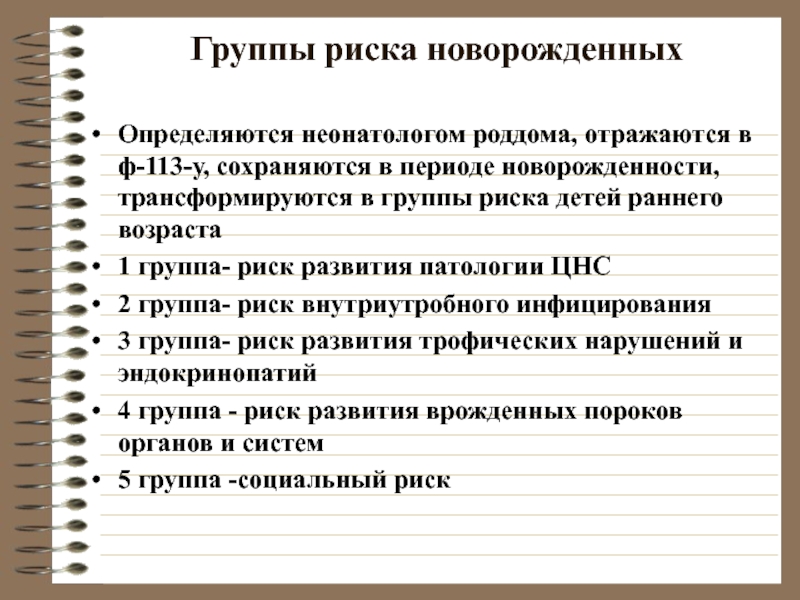 Группы риска новорожденных

• Определяются неонатологом роддома, отражаются в ф-113-у, сохраняются в периоде новорожденности, трансформируются в группы риска детей раннего возраста

• 1 группа- риск развития патологии ЦНС

• 2 группа- риск внутриутробного инфицирования

• 3 группа- риск развития трофических нарушений и эндокринопатий

• 4 группа - риск развития врожденных пороков органов и систем

• 5 группа -социальный риск